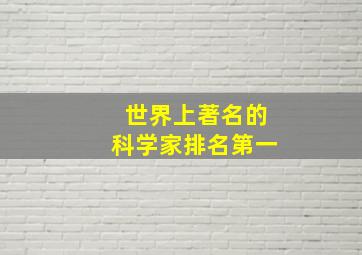 世界上著名的
科学家排名第一